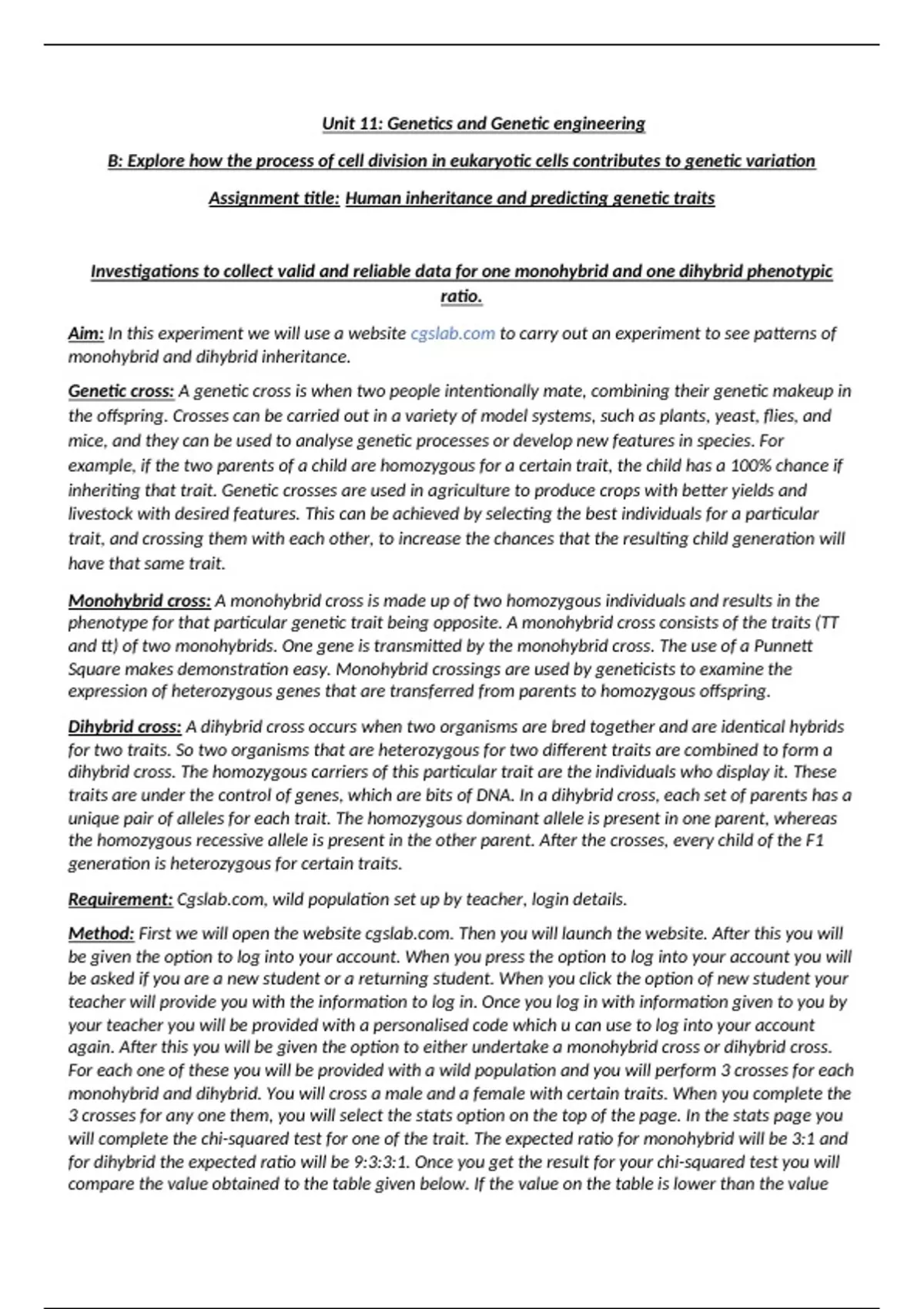 Unit 11: Genetics and Genetic engineering

B: Explore how the process of cell division in eukaryotic cells contributes to genetic variation

Assignment title: Human inheritance and predicting genetic traits

Investigations to collect valid and reliable data for one monohybrid and one dihybrid phenotypic ratio.

Aim: In this experiment we will use a website cgslab.com to carry out an experiment to see patterns of monohybrid and dihybrid inheritance.

Genetic cross: A genetic cross is when two people intentionally mate, combining their genetic makeup in the offspring. Crosses can be carried out in a variety of model systems, such as plants, yeast, flies, and mice, and they can be used to analyse genetic processes or develop new features in species. For example, if the two parents of a child are homozygous for a certain trait, the child has a 100% chance if inheriting that trait. Genetic crosses are used in agriculture to produce crops with better yields and livestock with desired features. This can be achieved by selecting the best individuals for a particular trait, and crossing them with each other, to increase the chances that the resulting child generation will have that same trait.

Monohybrid cross: A monohybrid cross is made up of two homozygous individuals and results in the phenotype for that particular genetic trait being opposite. A monohybrid cross consists of the traits (TT and tt) of two monohybrids. One gene is transmitted by the monohybrid cross. The use of a Punnett Square makes demonstration easy. Monohybrid crossings are used by geneticists to examine the expression of heterozygous genes that are transferred from parents to homozygous offspring.

Dihybrid cross: A dihybrid cross occurs when two organisms are bred together and are identical hybrids for two traits. So two organisms that are heterozygous for two different traits are combined to form a dihybrid cross. The homozygous carriers of this particular trait are the individuals who display it. These traits are under the control of genes, which are bits of DNA. In a dihybrid cross, each set of parents has a unique pair of alleles for each trait. The homozygous dominant allele is present in one parent, whereas the homozygous recessive allele is present in the other parent. After the crosses, every child of the F1 generation is heterozygous for certain traits.

Requirement: Cgslab.com, wild population set up by teacher, login details.

Method: First we will open the website cgslab.com. Then you will launch the website. After this you will be given the option to log into your account. When you press the option to log into your account you will be asked if you are a new student or a returning student. When you click the option of new student your teacher will provide you with the information to log in. Once you log in with information given to you by your teacher you will be provided with a personalised code which u can use to log into your account again. After this you will be given the option to either undertake a monohybrid cross or dihybrid cross. For each one of these you will be provided with a wild population and you will perform 3 crosses for each monohybrid and dihybrid. You will cross a male and a female with certain traits. When you complete the 3 crosses for any one them, you will select the stats option on the top of the page. In the stats page you will complete the chi-squared test for one of the trait. The expected ratio for monohybrid will be 3:1 and for dihybrid the expected ratio will be 9:3:3:1. Once you get the result for your chi-squared test you will compare the value obtained to the table given below. If the value on the table is lower than the value